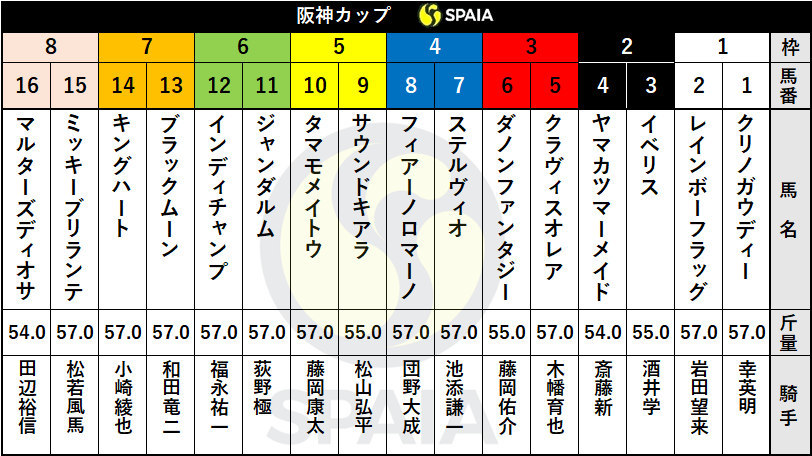 阪神カップ SPAIA

| 8 | 8 | 7 | 7 | 6 | 6 | 5 | 5 | 4 | 4 | 3 | 3 | 2 | 2 | 1 | 1 | 枠 |
|---|---|---|---|---|---|---|---|---|---|---|---|---|---|---|---|---|
| 16 | 15 | 14 | 13 | 12 | 11 | 10 | 9 | 8 | 7 | 6 | 5 | 4 | 3 | 2 | 1 | 馬番 |
| マルターズディオサ | ミッキーブリランテ | キングハート | ブラックムーン | インディチャンプ | ジャンダルム | タマモメイトウ | サウンドキアラ | フィアーノロマーノ | ステルヴィオ | ダノンファンタジー | クラヴィスオレア | ヤマカツマーメイド | イベリス | レインボーフラッグ | クリノガウディー | 馬名 |
| 54.0 | 57.0 | 57.0 | 57.0 | 57.0 | 57.0 | 57.0 | 55.0 | 57.0 | 57.0 | 55.0 | 57.0 | 54.0 | 55.0 | 57.0 | 57.0 | 斤量 |
| 田辺裕信 | 松若風馬 | 小崎綾也 | 和田竜二 | 福永祐一 | 荻野極 | 藤岡康太 | 松山弘平 | 団野大成 | 池添謙一 | 藤岡佑介 | 木幡育也 | 斎藤新 | 酒井学 | 岩田望来 | 幸英明 | 騎手 |

SPAIA